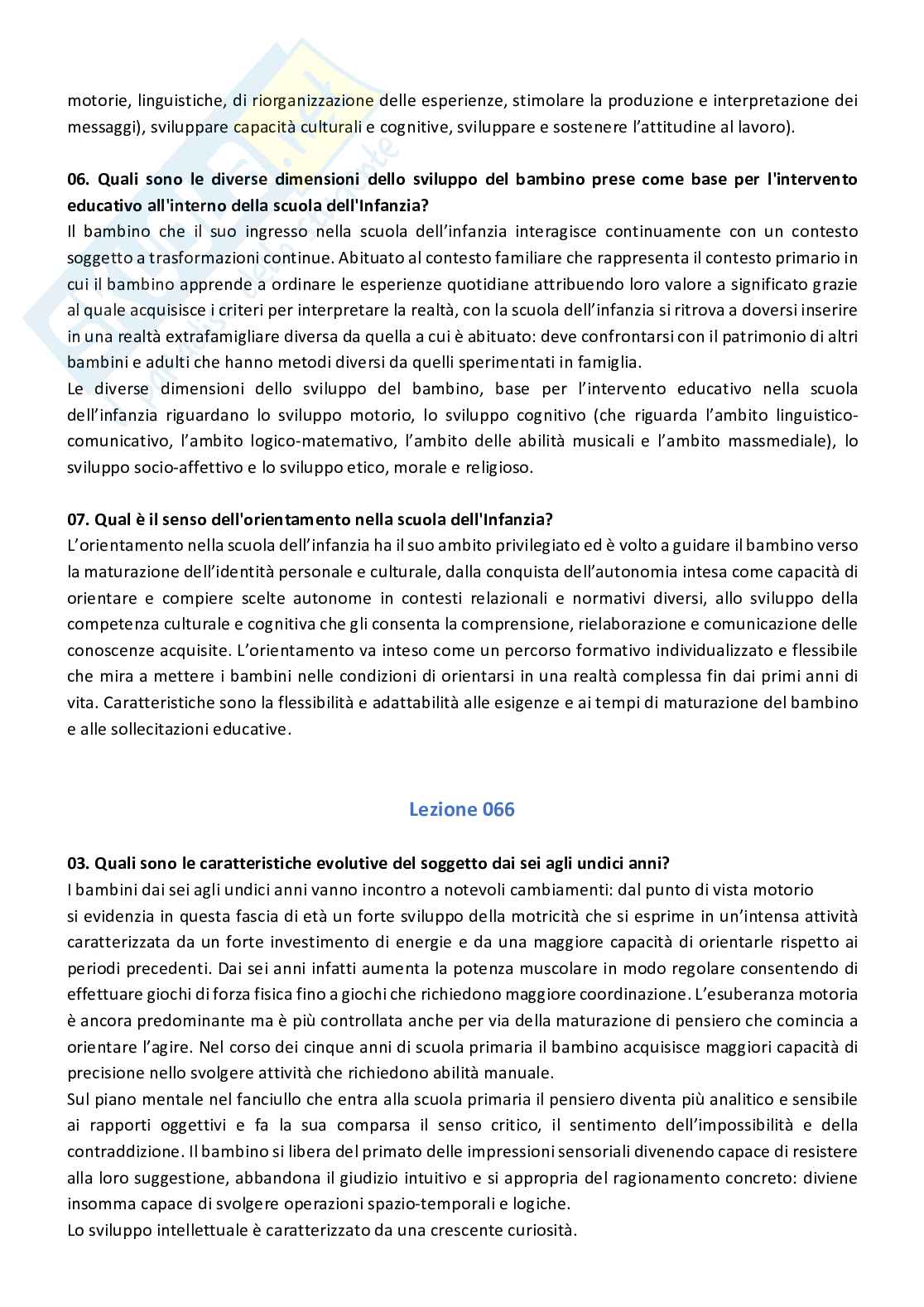 motorie, linguistiche, di riorganizzazione delle esperienze, stimolare la produzione e interpretazione dei messaggi), sviluppare capacità culturali e cognitive, sviluppare e sostenere l'attitudine al lavoro).

**06. Quali sono le diverse dimensioni dello sviluppo del bambino prese come base per l'intervento educativo all'interno della scuola dell'Infanzia?**
Il bambino che il suo ingresso nella scuola dell'infanzia interagisce continuamente con un contesto soggetto a trasformazioni continue. Abituato al contesto familiare che rappresenta il contesto primario in cui il bambino apprende a ordinare le esperienze quotidiane attribuendo loro valore a significato grazie al quale acquisisce i criteri per interpretare la realtà, con la scuola dell'infanzia si ritrova a doversi inserire in una realtà extrafamigliare diversa da quella a cui è abituato: deve confrontarsi con il patrimonio di altri bambini e adulti che hanno metodi diversi da quelli sperimentati in famiglia.
Le diverse dimensioni dello sviluppo del bambino, base per l'intervento educativo nella scuola dell'infanzia riguardano lo sviluppo motorio, lo sviluppo cognitivo (che riguarda l'ambito linguistico-comunicativo, l'ambito logico-matemativo, l'ambito delle abilità musicali e l'ambito massmediale), lo sviluppo socio-affettivo e lo sviluppo etico, morale e religioso.

**07. Qual è il senso dell'orientamento nella scuola dell'Infanzia?**
L'orientamento nella scuola dell'infanzia ha il suo ambito privilegiato ed è volto a guidare il bambino verso la maturazione dell'identità personale e culturale, dalla conquista dell'autonomia intesa come capacità di orientare e compiere scelte autonome in contesti relazionali e normativi diversi, allo sviluppo della competenza culturale e cognitiva che gli consenta la comprensione, rielaborazione e comunicazione delle conoscenze acquisite. L'orientamento va inteso come un percorso formativo individualizzato e flessibile che mira a mettere i bambini nelle condizioni di orientarsi in una realtà complessa fin dai primi anni di vita. Caratteristiche sono la flessibilità e adattabilità alle esigenze e ai tempi di maturazione del bambino e alle sollecitazioni educative.

Lezione 066

**03. Quali sono le caratteristiche evolutive del soggetto dai sei agli undici anni?**
I bambini dai sei agli undici anni vanno incontro a notevoli cambiamenti: dal punto di vista motorio si evidenzia in questa fascia di età un forte sviluppo della motricità che si esprime in un'intensa attività caratterizzata da un forte investimento di energie e da una maggiore capacità di orientarle rispetto ai periodi precedenti. Dai sei anni infatti aumenta la potenza muscolare in modo regolare consentendo di effettuare giochi di forza fisica fino a giochi che richiedono maggiore coordinazione. L'esuberanza motoria è ancora predominante ma è più controllata anche per via della maturazione di pensiero che comincia a orientare l'agire. Nel corso dei cinque anni di scuola primaria il bambino acquisisce maggiori capacità di precisione nello svolgere attività che richiedono abilità manuale.
Sul piano mentale nel fanciullo che entra alla scuola primaria il pensiero diventa più analitico e sensibile ai rapporti oggettivi e fa la sua comparsa il senso critico, il sentimento dell'impossibilità e della contraddizione. Il bambino si libera del primato delle impressioni sensoriali divenendo capace di resistere alla loro suggestione, abbandona il giudizio intuitivo e si appropria del ragionamento concreto: diviene insomma capace di svolgere operazioni spazio-temporali e logiche.
Lo sviluppo intellettuale è caratterizzato da una crescente curiosità.